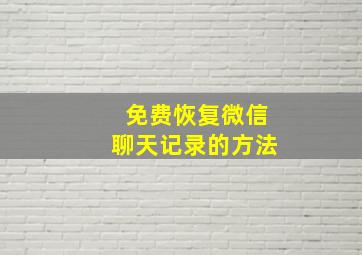 免费恢复微信
聊天记录的方法